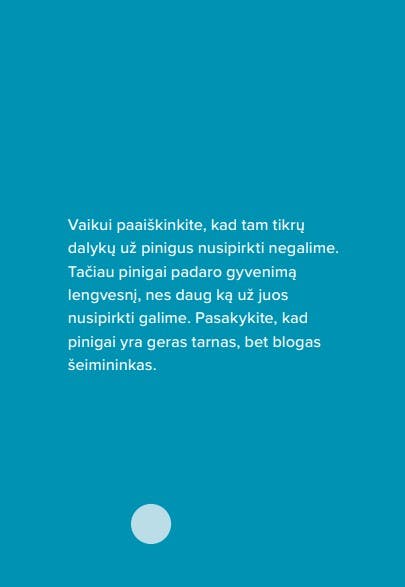 Vaikui paaiškinkite, kad tam tikrų dalykų už pinigus nusipirkti negalime. Tačiau pinigai padaro gyvenimą lengvesnį, nes daug ką už juos nusipirkti galime. Pasakykite, kad pinigai yra geras tarnas, bet blogas šeimininkas.